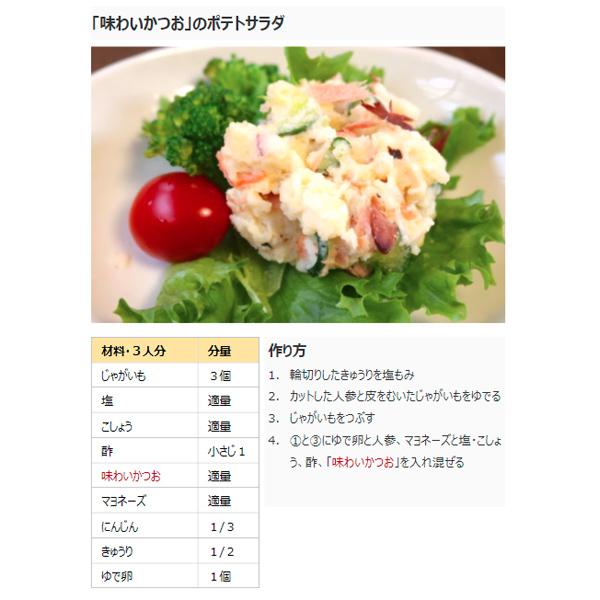 「味わいかつお」のポテトサラダ

| 材料・3人分 | 分量 |
|---|---|
| じゃがいも | 3個 |
| 塩 | 適量 |
| こしょう | 適量 |
| 酢 | 小さじ1 |
| 味わいかつお | 適量 |
| マヨネーズ | 適量 |
| にんじん | 1/3 |
| きゅうり | 1/2 |
| ゆで卵 | 1個 |

作り方

1. 輪切りしたきゅうりを塩もみ
2. カットした人参と皮をむいたじゃがいもをゆでる
3. じゃがいもをつぶす
4. ①と③にゆで卵と人参、マヨネーズと塩・こしょう、酢、「味わいかつお」を入れ混ぜる